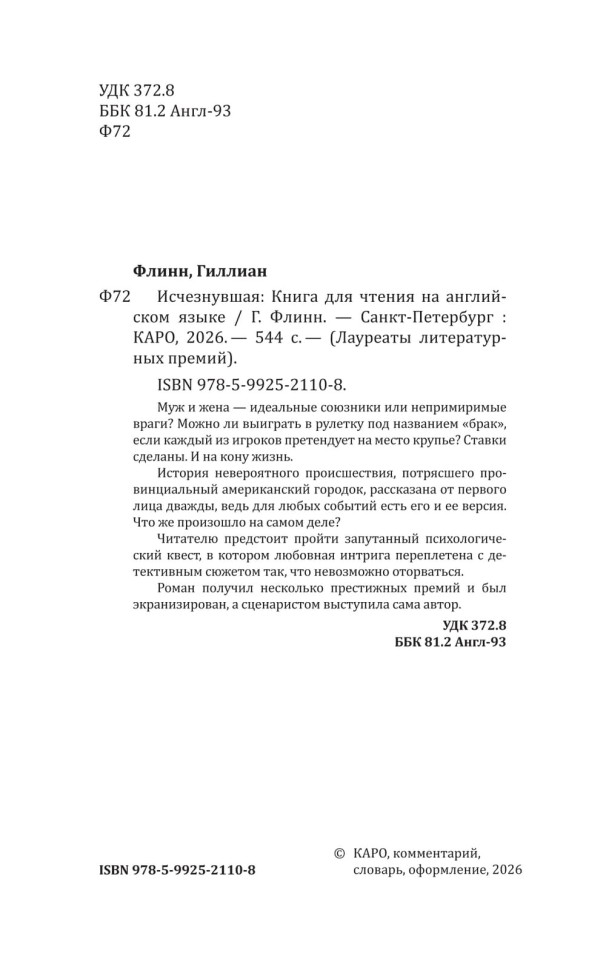 УДК 372.8
ББК 81.2 Англ-93
Ф72

Флинн, Гиллиан

Ф72 Исчезнувшая: Книга для чтения на английском языке / Г. Флинн. — Санкт-Петербург : КАРО, 2026. — 544 с. — (Лауреаты литературных премий).

ISBN 978-5-9925-2110-8.

Муж и жена — идеальные союзники или непримиримые враги? Можно ли выиграть в рулетку под названием «брак», если каждый из игроков претендует на место крупье? Ставки сделаны. И на кону жизнь.

История невероятного происшествия, потрясшего провинциальный американский городок, рассказана от первого лица дважды, ведь для любых событий есть его и ее версия. Что же произошло на самом деле?

Читателю предстоит пройти запутанный психологический квест, в котором любовная интрига переплетена с детективным сюжетом так, что невозможно оторваться.

Роман получил несколько престижных премий и был экранизирован, а сценаристом выступила сама автор.

УДК 372.8
ББК 81.2 Англ-93

ISBN 978-5-9925-2110-8

© КАРО, комментарий, словарь, оформление, 2026